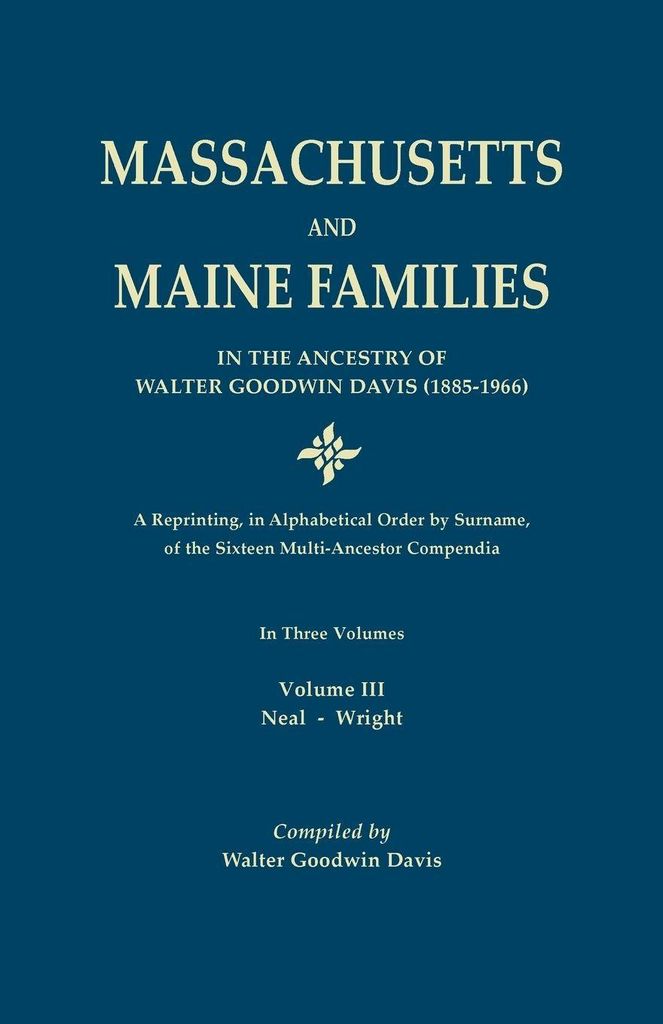 MASSACHUSETTS
AND
MAINE FAMILIES

IN THE ANCESTRY OF
WALTER GOODWIN DAVIS (1885-1966)

A Reprinting, in Alphabetical Order by Surname, of the Sixteen Multi-Ancestor Compendia

In Three Volumes

Volume III
Neal - Wright

Compiled by
Walter Goodwin Davis